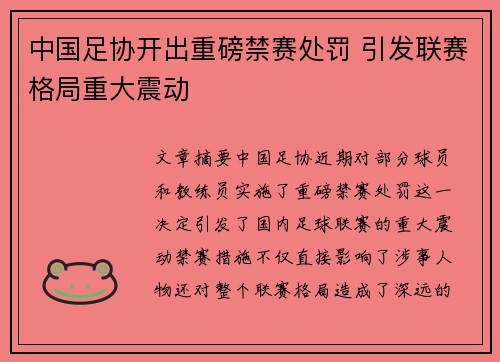 中国足协开出重磅禁赛处罚 引发联赛格局重大震动

文章摘要中国足协近期对部分球员和教练员实施了重磅禁赛处罚这一决定引发了国内足球联赛的重大震动禁赛措施不仅直接影响了涉事人物还对整个联赛格局造成了深远的